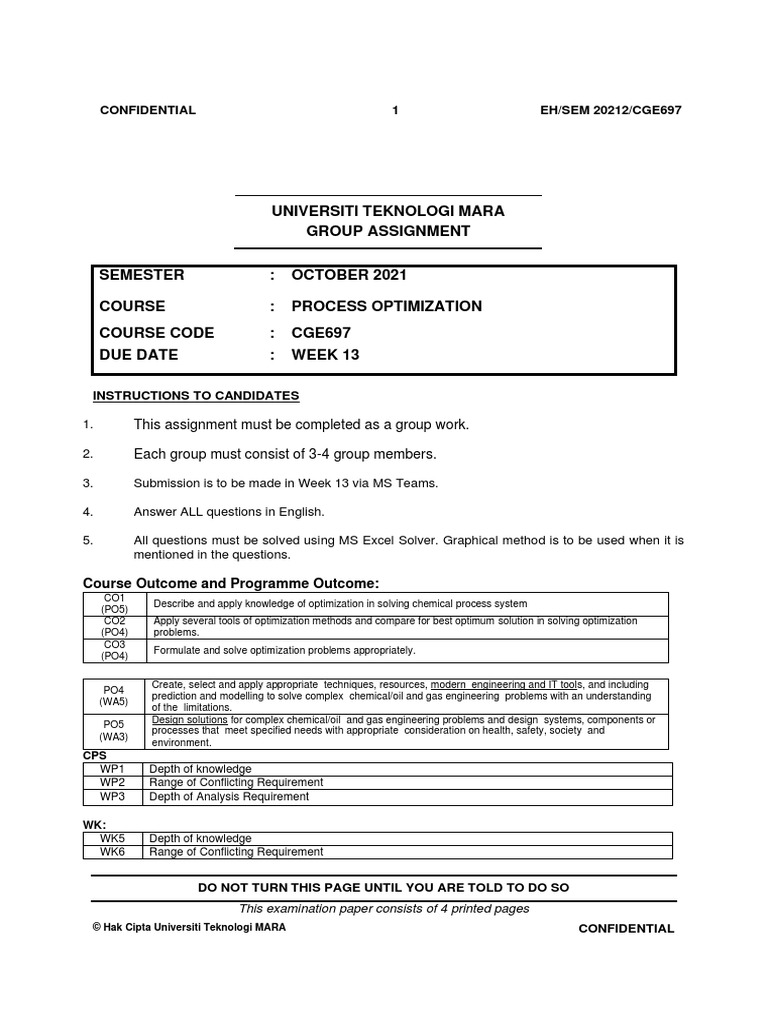 CONFIDENTIAL 1 EH/SEM 20212/CGE697

UNIVERSITI TEKNOLOGI MARA
GROUP ASSIGNMENT

| SEMESTER | : | OCTOBER 2021 |
|---|---|---|
| COURSE | : | PROCESS OPTIMIZATION |
| COURSE CODE | : | CGE697 |
| DUE DATE | : | WEEK 13 |

INSTRUCTIONS TO CANDIDATES

1. This assignment must be completed as a group work.

2. Each group must consist of 3-4 group members.

3. Submission is to be made in Week 13 via MS Teams.

4. Answer ALL questions in English.

5. All questions must be solved using MS Excel Solver. Graphical method is to be used when it is mentioned in the questions.

Course Outcome and Programme Outcome:

| CO1 (PO5) | Describe and apply knowledge of optimization in solving chemical process system |
|---|---|
| CO2 (PO4) | Apply several tools of optimization methods and compare for best optimum solution in solving optimization problems. |
| CO3 (PO4) | Formulate and solve optimization problems appropriately. |

| PO4 (WA5) | Create, select and apply appropriate techniques, resources, modern engineering and IT tools, and including prediction and modelling to solve complex chemical/oil and gas engineering problems with an understanding of the limitations. |
|---|---|
| PO5 (WA3) | Design solutions for complex chemical/oil and gas engineering problems and design systems, components or processes that meet specified needs with appropriate consideration on health, safety, society and environment. |

CPS

| WP1 | Depth of knowledge |
|---|---|
| WP2 | Range of Conflicting Requirement |
| WP3 | Depth of Analysis Requirement |

WK:

| WK5 | Depth of knowledge |
|---|---|
| WK6 | Range of Conflicting Requirement |

DO NOT TURN THIS PAGE UNTIL YOU ARE TOLD TO DO SO

This examination paper consists of 4 printed pages

© Hak Cipta Universiti Teknologi MARA CONFIDENTIAL